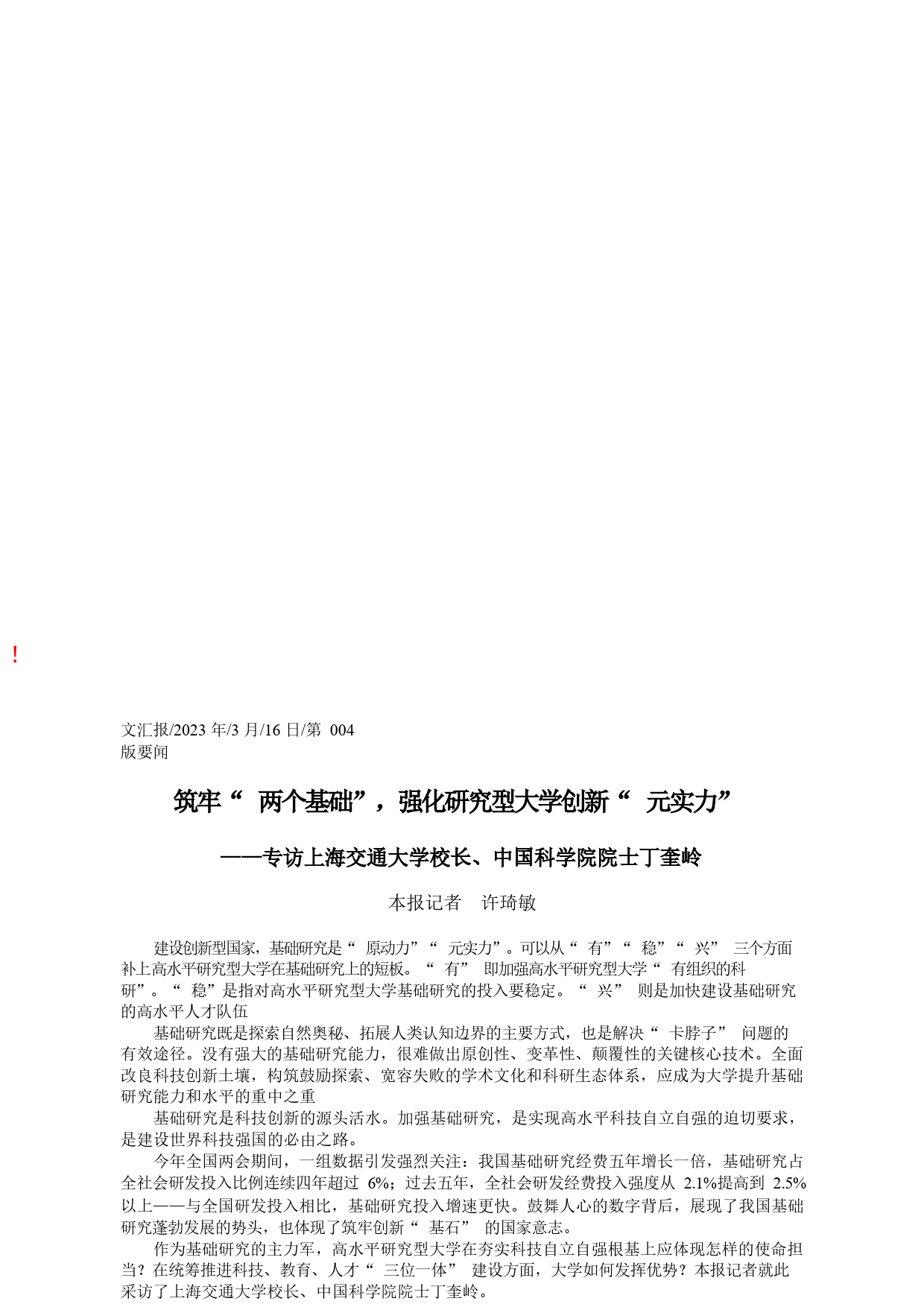 !

文汇报/2023 年/3 月/16 日/第 004 版要闻

筑牢“ 两个基础”，强化研究型大学创新“ 元实力”

——专访上海交通大学校长、中国科学院院士丁奎岭

本报记者 许琦敏

建设创新型国家，基础研究是“ 原动力”“ 元实力”。可以从“ 有”“ 稳”“ 兴” 三个方面补上高水平研究型大学在基础研究上的短板。“ 有” 即加强高水平研究型大学“ 有组织的科研”。“ 稳”是指对高水平研究型大学基础研究的投入要稳定。“ 兴” 则是加快建设基础研究的高水平人才队伍

基础研究既是探索自然奥秘、拓展人类认知边界的主要方式，也是解决“ 卡脖子” 问题的有效途径。没有强大的基础研究能力，很难做出原创性、变革性、颠覆性的关键核心技术。全面改良科技创新土壤，构筑鼓励探索、宽容失败的学术文化和科研生态体系，应成为大学提升基础研究能力和水平的重中之重

基础研究是科技创新的源头活水。加强基础研究，是实现高水平科技自立自强的迫切要求，是建设世界科技强国的必由之路。

今年全国两会期间，一组数据引发强烈关注：我国基础研究经费五年增长一倍，基础研究占全社会研发投入比例连续四年超过 6%；过去五年，全社会研发经费投入强度从 2.1%提高到 2.5%以上——与全国研发投入相比，基础研究投入增速更快。鼓舞人心的数字背后，展现了我国基础研究蓬勃发展的势头，也体现了筑牢创新“ 基石” 的国家意志。

作为基础研究的主力军，高水平研究型大学在夯实科技自立自强根基上应体现怎样的使命担当？在统筹推进科技、教育、人才“ 三位一体” 建设方面，大学如何发挥优势？本报记者就此采访了上海交通大学校长、中国科学院院士丁奎岭。